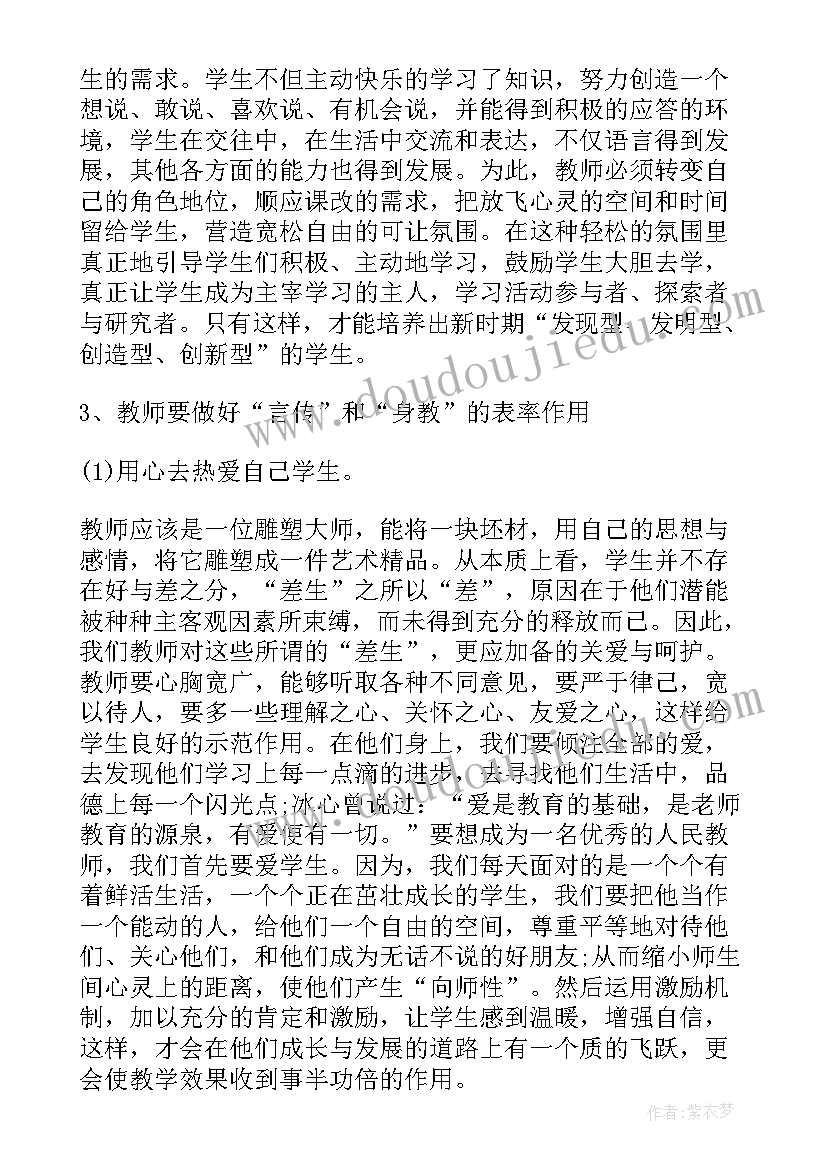 生的需求。学生不但主动快乐的学习了知识，努力创造一个想说、敢说、喜欢说、有机会说，并能得到积极的应答的环境，学生在交往中，在生活中交流和表达，不仅语言得到发展，其他各方面的能力也得到发展。为此，教师必须转变自己的角色地位，顺应课改的需求，把放飞心灵的空间和时间留给学生，营造宽松自由的可让氛围。在这种轻松的氛围里真正地引导学生们积极、主动地学习，鼓励学生大胆去学，真正让学生成为主宰学习的主人，学习活动参与者、探索者与研究者。只有这样，才能培养出新时期“发现型、发明型、创造型、创新型”的学生。

3、教师要做好“言传”和“身教”的表率作用

(1)用心去热爱自己学生。

教师应该是一位雕塑大师，能将一块坯材，用自己的思想与感情，将它雕塑成一件艺术精品。从本质上看，学生并不存在好与差之分，“差生”之所以“差”，原因在于他们潜能被种种主客观因素所束缚，而未得到充分的释放而已。因此，我们教师对这些所谓的“差生”，更应加备的关爱与呵护。教师要心胸宽广，能够听取各种不同意见，要严于律己，宽以待人，要多一些理解之心、关怀之心、友爱之心，这样给学生良好的示范作用。在他们身上，我们要倾注全部的爱，去发现他们学习上每一点滴的进步，去寻找他们生活中，品德上每一个闪光点;冰心曾说过：“爱是教育的基础，是老师教育的源泉，有爱便有一切。”要想成为一名优秀的人民教师，我们首先要爱学生。因为，我们每天面对的是一个个有着鲜活生活，一个个正在茁壮成长的学生，我们要把他当作一个能动的人，给他们一个自由的空间，尊重平等地对待他们、关心他们，和他们成为无话不说的好朋友;从而缩小师生间心灵上的距离，使他们产生“向师性”。然后运用激励机制，加以充分的肯定和激励，让学生感到温暖，增强自信，这样，才会在他们成长与发展的道路上有一个质的飞跃，更会使教学效果收到事半功倍的作用。

www.doudoujiedu.com

作者：紫衣梦